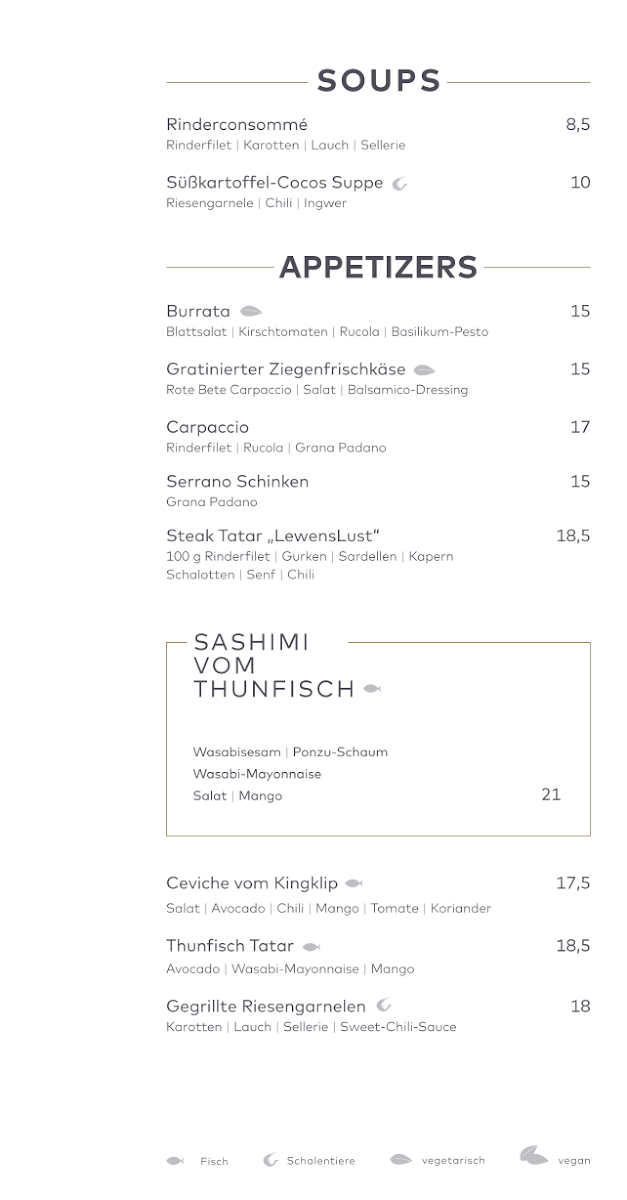 SOUPS

Rinderconsommé 8,5
Rinderfilet | Karotten | Lauch | Sellerie

Süßkartoffel-Cocos Suppe 10
Riesengarnele | Chili | Ingwer

APPETIZERS

Burrata 15
Blattsalat | Kirschtomaten | Rucola | Basilikum-Pesto

Gratinierter Ziegenfrischkäse 15
Rote Bete Carpaccio | Salat | Balsamico-Dressing

Carpaccio 17
Rinderfilet | Rucola | Grana Padano

Serrano Schinken 15
Grana Padano

Steak Tatar „LewensLust“ 18,5
100 g Rinderfilet | Gurken | Sardellen | Kapern
Schalotten | Senf | Chili

SASHIMI VOM THUNFISCH

Wasabisesam | Ponzu-Schaum
Wasabi-Mayonnaise
Salat | Mango 21

Ceviche vom Kingklip 17,5
Salat | Avocado | Chili | Mango | Tomate | Koriander

Thunfisch Tatar 18,5
Avocado | Wasabi-Mayonnaise | Mango

Gegrillte Riesengarnelen 18
Karotten | Lauch | Sellerie | Sweet-Chili-Sauce

Fisch Schalentiere vegetarisch vegan